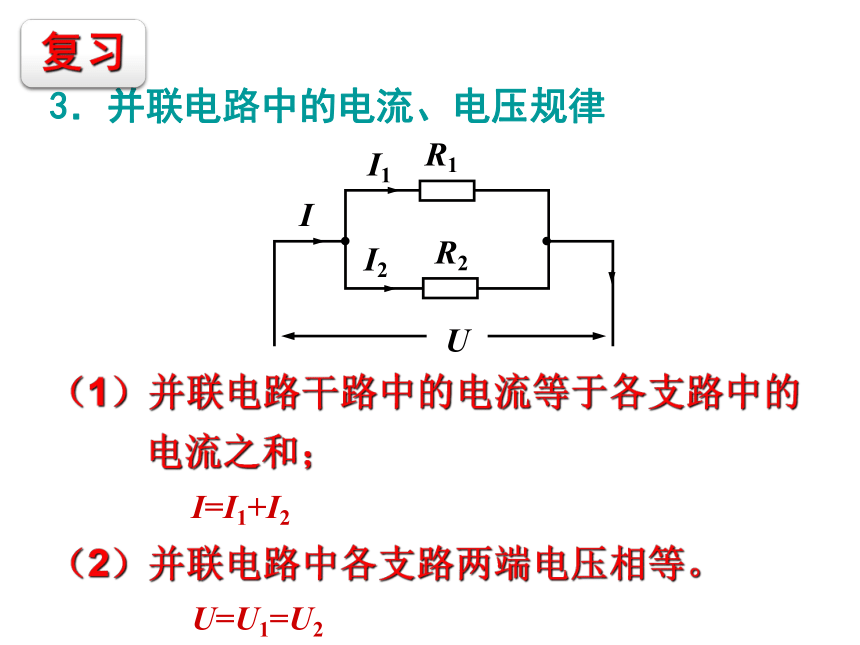 复习

3．并联电路中的电流、电压规律

$I_1$ $R_1$

$I$

$I_2$ $R_2$

$U$

（1）并联电路干路中的电流等于各支路中的电流之和；

$I=I_1+I_2$

（2）并联电路中各支路两端电压相等。

$U=U_1=U_2$